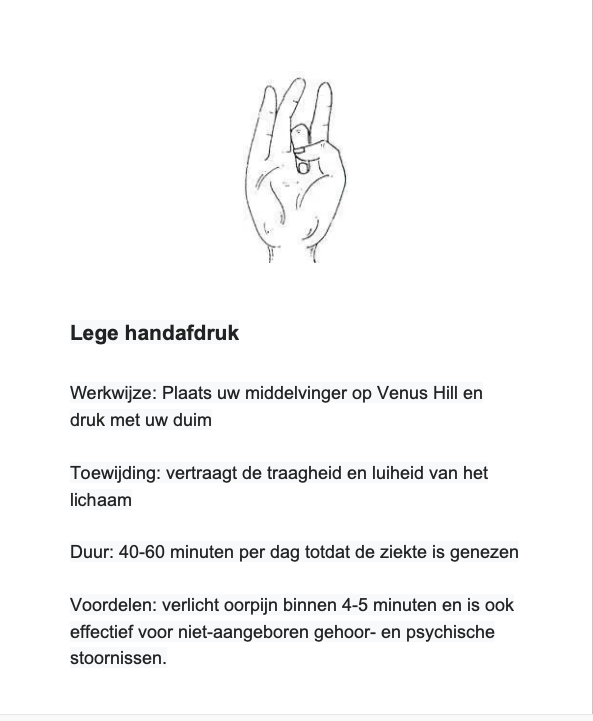 Lege handafdruk

Werkwijze: Plaats uw middelvinger op Venus Hill en druk met uw duim

Toewijding: vertraagt de traagheid en luiheid van het lichaam

Duur: 40-60 minuten per dag totdat de ziekte is genezen

Voordelen: verlicht oorpijn binnen 4-5 minuten en is ook effectief voor niet-aangeboren gehoor- en psychische stoornissen.